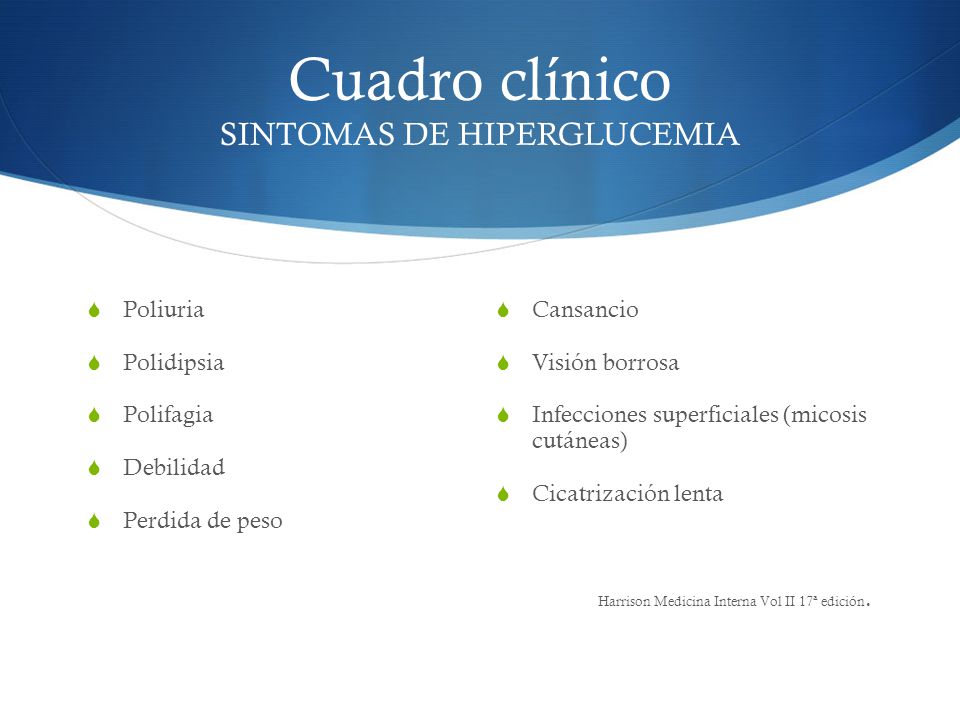 Cuadro clínico
SINTOMAS DE HIPERGLUCEMIA

Poliuria

Polidipsia

Polifagia

Debilidad

Perdida de peso

Cansancio

Visión borrosa

Infecciones superficiales (micosis cutáneas)

Cicatrización lenta

Harrison Medicina Interna Vol II 17ª edición.